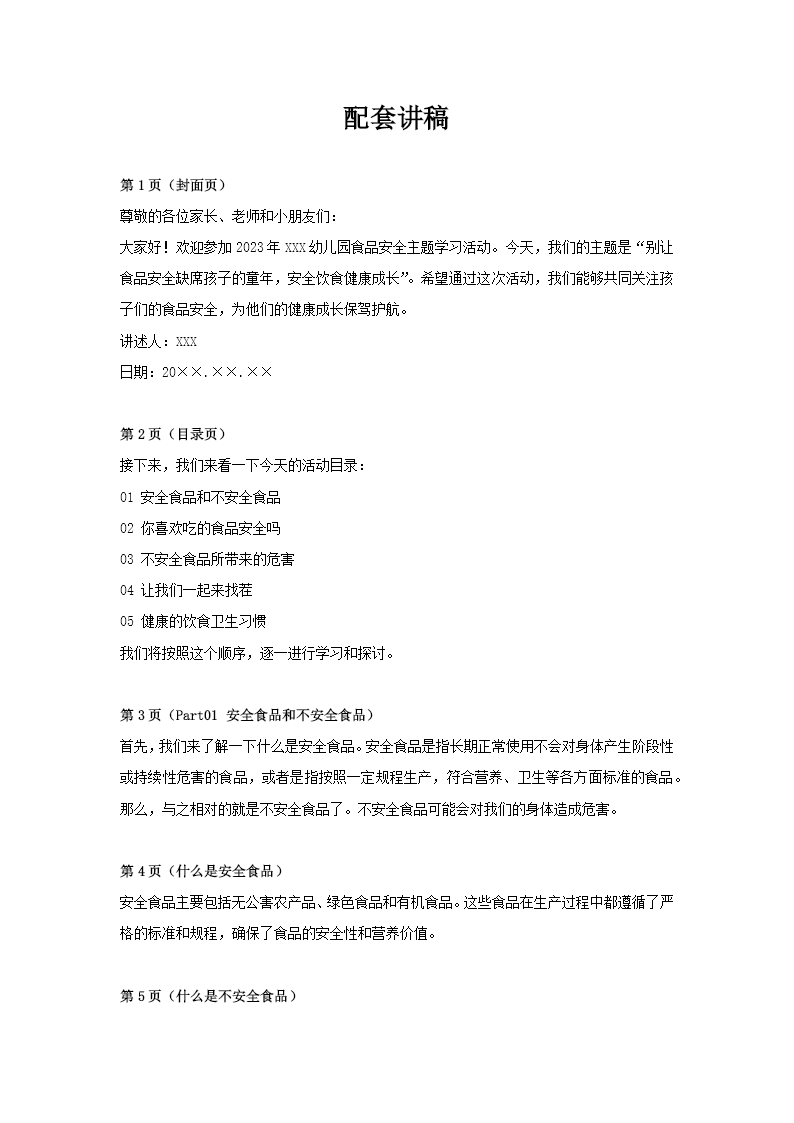 配套讲稿

第1页（封面页）

尊敬的各位家长、老师和小朋友们：

大家好！欢迎参加2023年XXX幼儿园食品安全主题学习活动。今天，我们的主题是“别让食品安全缺席孩子的童年，安全饮食健康成长”。希望通过这次活动，我们能够共同关注孩子们的食品安全，为他们的健康成长保驾护航。

讲述人：XXX

日期：20××.××.××

第2页（目录页）

接下来，我们来看一下今天的活动目录：

01 安全食品和不安全食品

02 你喜欢吃的食品安全吗

03 不安全食品所带来的危害

04 让我们一起来找茬

05 健康的饮食卫生习惯

我们将按照这个顺序，逐一进行学习和探讨。

第3页（Part01 安全食品和不安全食品）

首先，我们来了解一下什么是安全食品。安全食品是指长期正常使用不会对身体产生阶段性或持续性危害的食品，或者是指按照一定规程生产，符合营养、卫生等各方面标准的食品。那么，与之相对的就是不安全食品了。不安全食品可能会对我们的身体造成危害。

第4页（什么是安全食品）

安全食品主要包括无公害农产品、绿色食品和有机食品。这些食品在生产过程中都遵循了严格的标准和规程，确保了食品的安全性和营养价值。

第5页（什么是不安全食品）